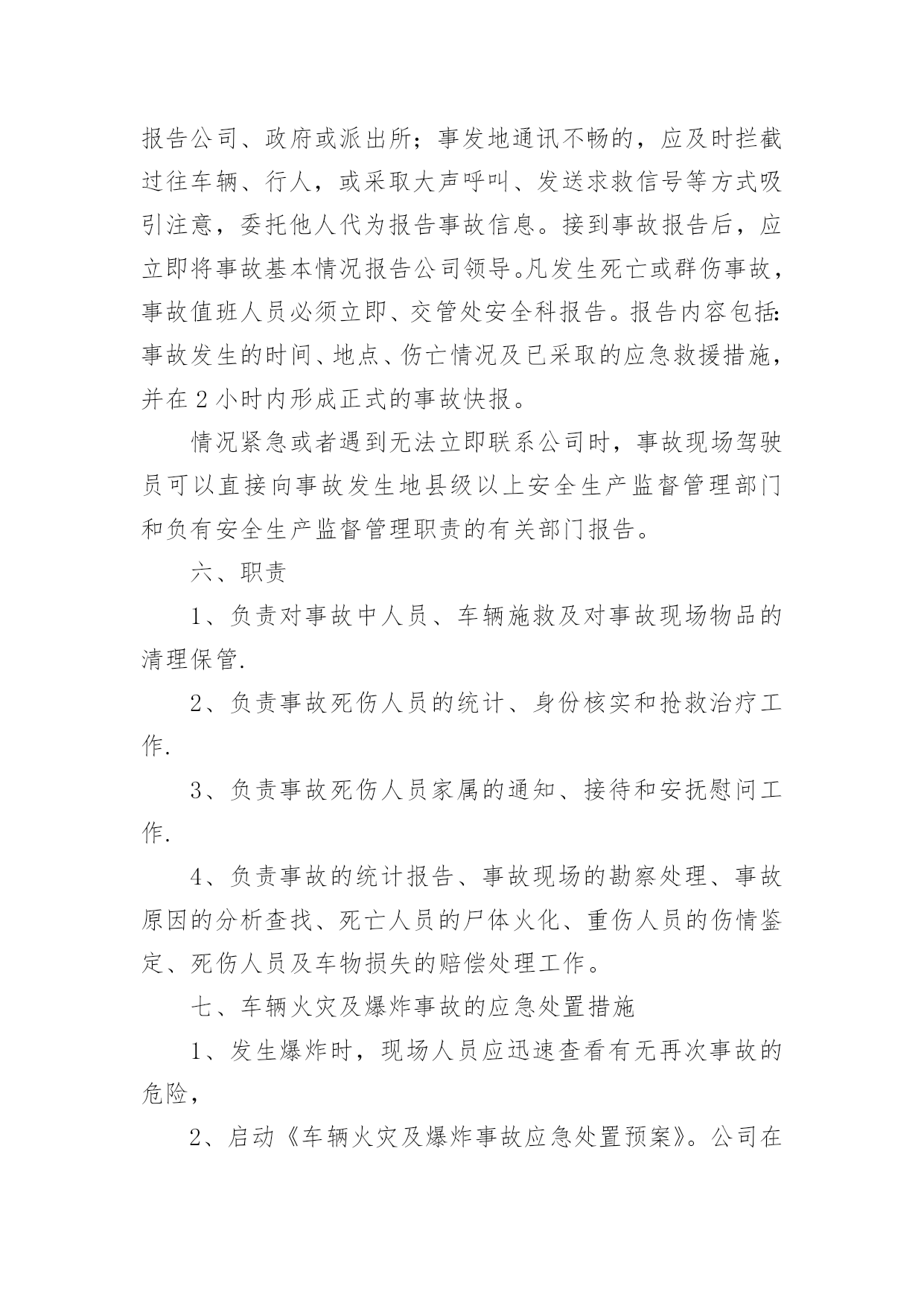 报告公司、政府或派出所；事发地通讯不畅的，应及时拦截过往车辆、行人，或采取大声呼叫、发送求救信号等方式吸引注意，委托他人代为报告事故信息。接到事故报告后，应立即将事故基本情况报告公司领导。凡发生死亡或群伤事故，事故值班人员必须立即、交管处安全科报告。报告内容包括:事故发生的时间、地点、伤亡情况及已采取的应急救援措施，并在 2 小时内形成正式的事故快报。

情况紧急或者遇到无法立即联系公司时，事故现场驾驶员可以直接向事故发生地县级以上安全生产监督管理部门和负有安全生产监督管理职责的有关部门报告。

六、职责

1、负责对事故中人员、车辆施救及对事故现场物品的清理保管.

2、负责事故死伤人员的统计、身份核实和抢救治疗工作.

3、负责事故死伤人员家属的通知、接待和安抚慰问工作.

4、负责事故的统计报告、事故现场的勘察处理、事故原因的分析查找、死亡人员的尸体火化、重伤人员的伤情鉴定、死伤人员及车物损失的赔偿处理工作。

七、车辆火灾及爆炸事故的应急处置措施

1、发生爆炸时，现场人员应迅速查看有无再次事故的危险，

2、启动《车辆火灾及爆炸事故应急处置预案》。公司在